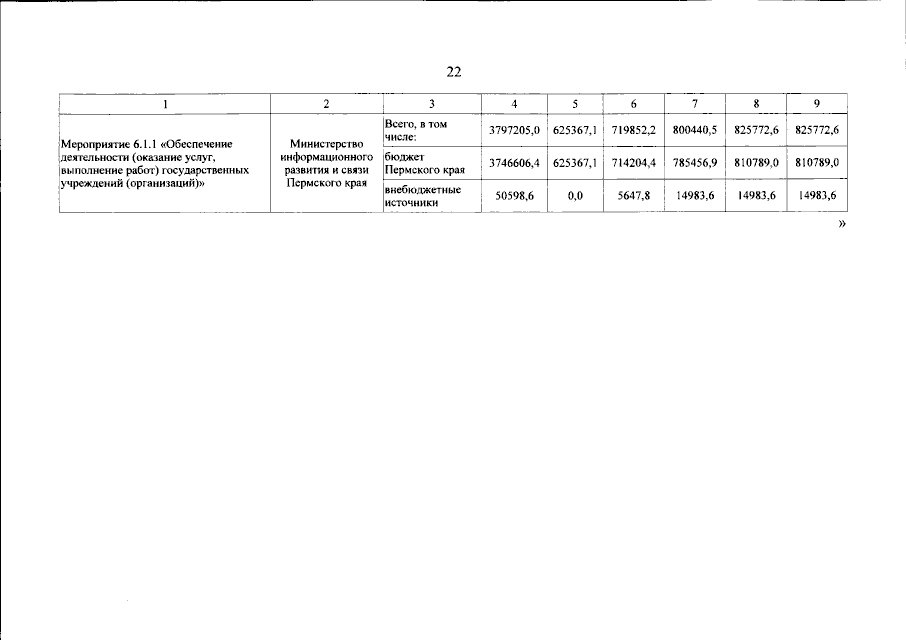 22

| 1 | 2 | 3 | 4 | 5 | 6 | 7 | 8 | 9 |
|---|---|---|---|---|---|---|---|---|
| Мероприятие 6.1.1 «Обеспечение деятельности (оказание услуг, выполнение работ) государственных учреждений (организаций)» | Министерство информационного развития и связи Пермского края | Всего, в том числе: | 3797205,0 | 625367,1 | 719852,2 | 800440,5 | 825772,6 | 825772,6 |
| | | бюджет Пермского края | 3746606,4 | 625367,1 | 714204,4 | 785456,9 | 810789,0 | 810789,0 |
| | | внебюджетные источники | 50598,6 | 0,0 | 5647,8 | 14983,6 | 14983,6 | 14983,6 |

»